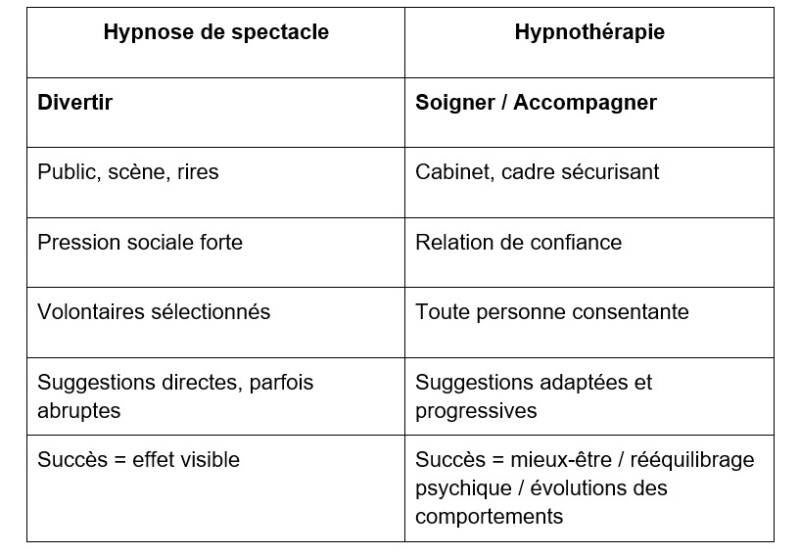 | Hypnose de spectacle | Hypnothérapie |
|---|---|
| Divertir | Soigner / Accompagner |
| Public, scène, rires | Cabinet, cadre sécurisant |
| Pression sociale forte | Relation de confiance |
| Volontaires sélectionnés | Toute personne consentante |
| Suggestions directes, parfois abruptes | Suggestions adaptées et progressives |
| Succès = effet visible | Succès = mieux-être / rééquilibrage psychique / évolutions des comportements |